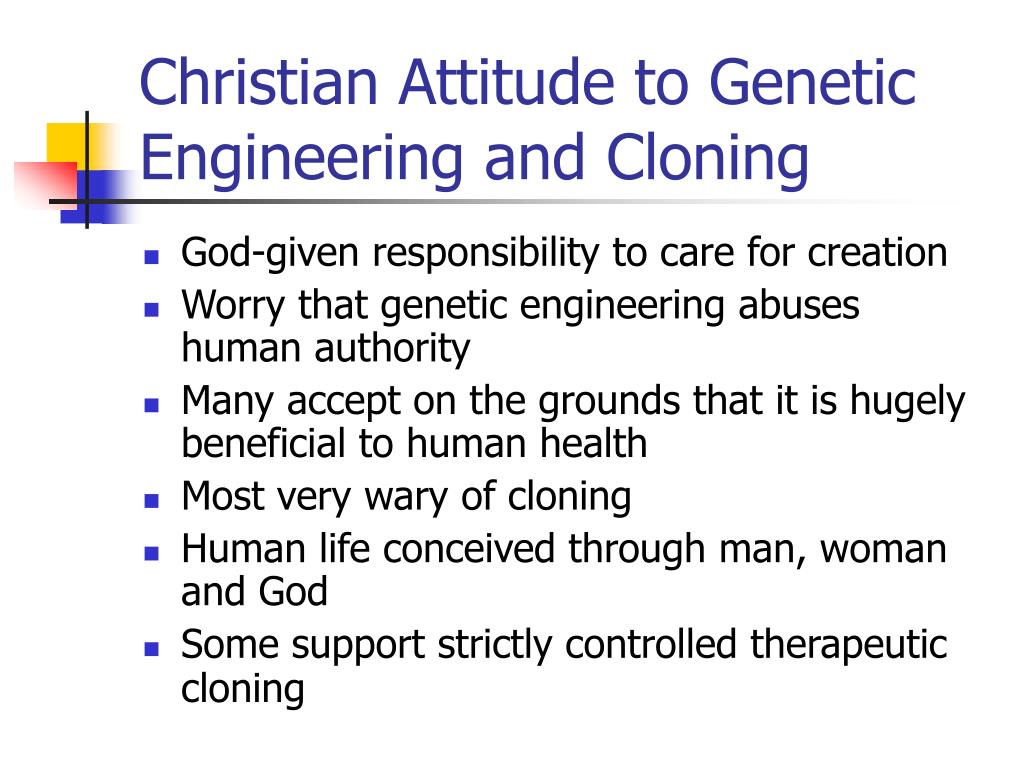 Christian Attitude to Genetic Engineering and Cloning

- God-given responsibility to care for creation
- Worry that genetic engineering abuses human authority
- Many accept on the grounds that it is hugely beneficial to human health
- Most very wary of cloning
- Human life conceived through man, woman and God
- Some support strictly controlled therapeutic cloning